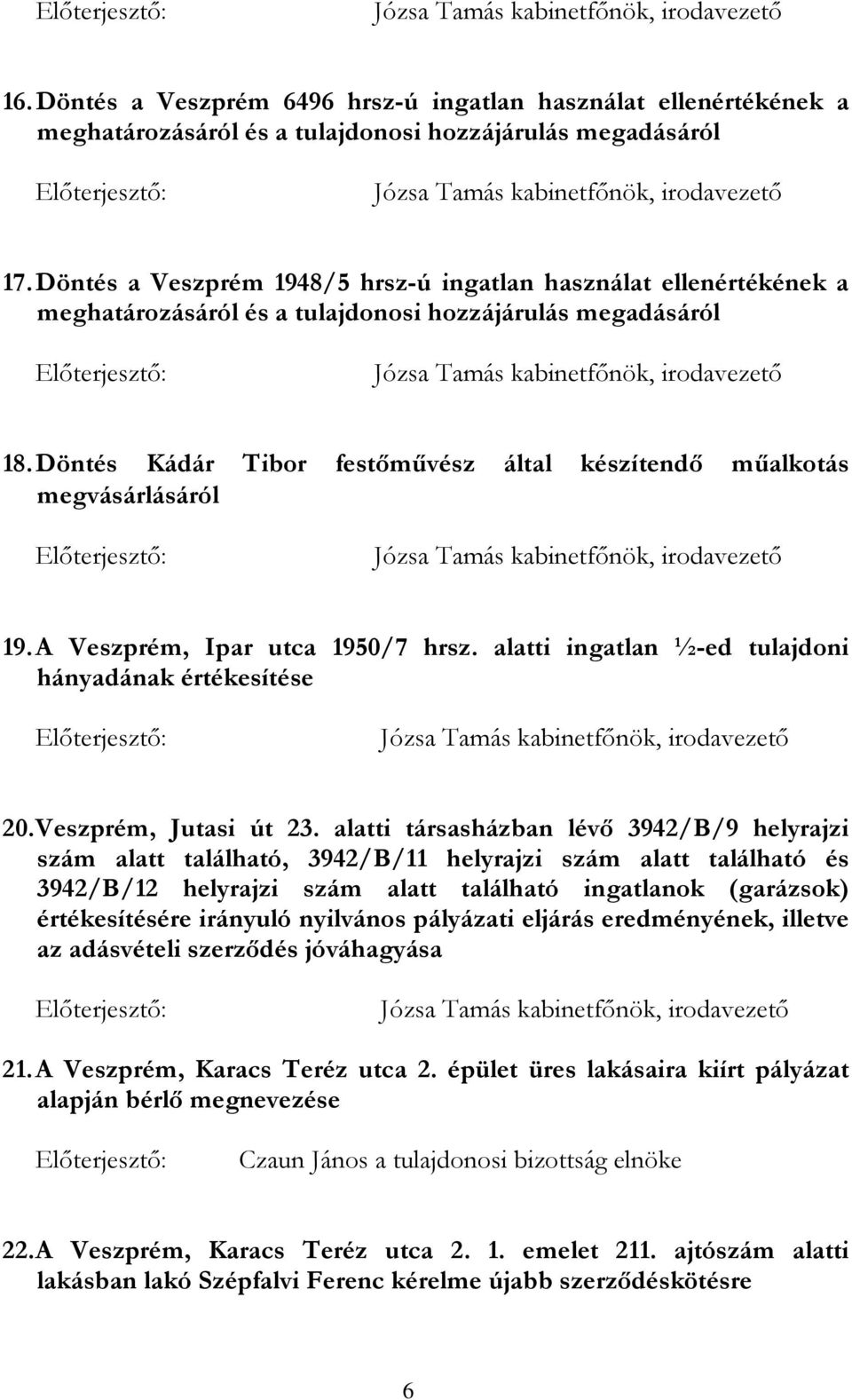 Előterjesztő: Józsa Tamás kabinetfőnök, irodavezető

16. Döntés a Veszprém 6496 hrsz-ú ingatlan használat ellenértékének a meghatározásáról és a tulajdonosi hozzájárulás megadásáról

Előterjesztő: Józsa Tamás kabinetfőnök, irodavezető

17. Döntés a Veszprém 1948/5 hrsz-ú ingatlan használat ellenértékének a meghatározásáról és a tulajdonosi hozzájárulás megadásáról

Előterjesztő: Józsa Tamás kabinetfőnök, irodavezető

18. Döntés Kádár Tibor festőművész által készítendő műalkotás megvásárlásáról

Előterjesztő: Józsa Tamás kabinetfőnök, irodavezető

19. A Veszprém, Ipar utca 1950/7 hrsz. alatti ingatlan ½-ed tulajdoni hányadának értékesítése

Előterjesztő: Józsa Tamás kabinetfőnök, irodavezető

20. Veszprém, Jutasi út 23. alatti társasházban lévő 3942/B/9 helyrajzi szám alatt található, 3942/B/11 helyrajzi szám alatt található és 3942/B/12 helyrajzi szám alatt található ingatlanok (garázsok) értékesítésére irányuló nyilvános pályázati eljárás eredményének, illetve az adásvételi szerződés jóváhagyása

Előterjesztő: Józsa Tamás kabinetfőnök, irodavezető

21. A Veszprém, Karacs Teréz utca 2. épület üres lakásaira kiírt pályázat alapján bérlő megnevezése

Előterjesztő: Czaun János a tulajdonosi bizottság elnöke

22. A Veszprém, Karacs Teréz utca 2. 1. emelet 211. ajtószám alatti lakásban lakó Szépfalvi Ferenc kérelme újabb szerződéskötésre

6